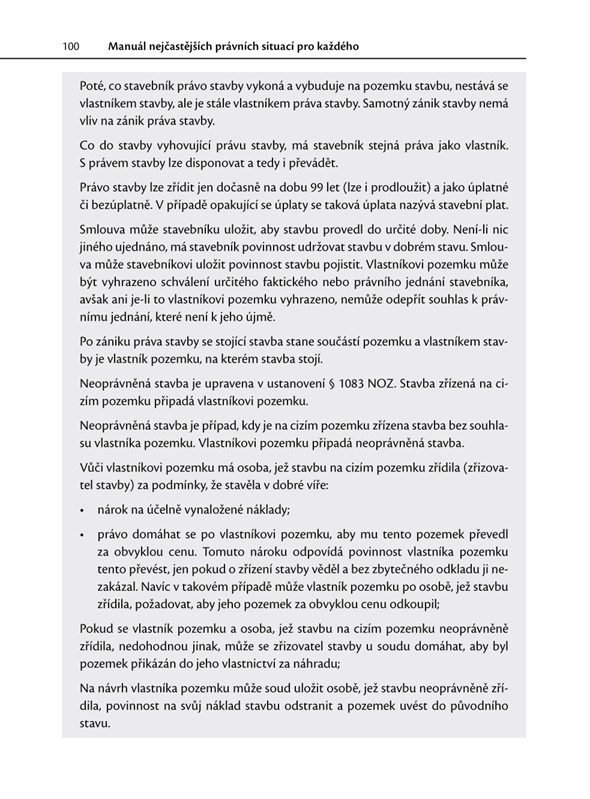 100 Manuál nejčastějších právních situací pro každého

Poté, co stavebník právo stavby vykoná a vybuduje na pozemku stavbu, nestává se vlastníkem stavby, ale je stále vlastníkem práva stavby. Samotný zánik stavby nemá vliv na zánik práva stavby.

Co do stavby vyhovující právu stavby, má stavebník stejná práva jako vlastník. S právem stavby lze disponovat a tedy i převádět.

Právo stavby lze zřídit jen dočasně na dobu 99 let (lze i prodloužit) a jako úplatné či bezúplatně. V případě opakující se úplaty se taková úplata nazývá stavební plat.

Smlouva může stavebníku uložit, aby stavbu provedl do určité doby. Není-li nic jiného ujednáno, má stavebník povinnost udržovat stavbu v dobrém stavu. Smlouva může stavebníkovi uložit povinnost stavbu pojistit. Vlastníkovi pozemku může být vyhrazeno schválení určitého faktického nebo právního jednání stavebníka, avšak ani je-li to vlastníkovi pozemku vyhrazeno, nemůže odepřít souhlas k právnímu jednání, které není k jeho újmě.

Po zániku práva stavby se stojící stavba stane součástí pozemku a vlastníkem stavby je vlastník pozemku, na kterém stavba stojí.

Neoprávněná stavba je upravena v ustanovení § 1083 NOZ. Stavba zřízená na cizím pozemku připadá vlastníkovi pozemku.

Neoprávněná stavba je případ, kdy je na cizím pozemku zřízena stavba bez souhlasu vlastníka pozemku. Vlastníkovi pozemku připadá neoprávněná stavba.

Vůči vlastníkovi pozemku má osoba, jež stavbu na cizím pozemku zřídila (zřizovatel stavby) za podmínky, že stavěla v dobré víře:

• nárok na účelně vynaložené náklady;

• právo domáhat se po vlastníkovi pozemku, aby mu tento pozemek převedl za obvyklou cenu. Tomuto nároku odpovídá povinnost vlastníka pozemku tento převést, jen pokud o zřízení stavby věděl a bez zbytečného odkladu ji nezakázal. Navíc v takovém případě může vlastník pozemku po osobě, jež stavbu zřídila, požadovat, aby jeho pozemek za obvyklou cenu odkoupil;

Pokud se vlastník pozemku a osoba, jež stavbu na cizím pozemku neoprávněně zřídila, nedohodnou jinak, může se zřizovatel stavby u soudu domáhat, aby byl pozemek přikázán do jeho vlastnictví za náhradu;

Na návrh vlastníka pozemku může soud uložit osobě, jež stavbu neoprávněně zřídila, povinnost na svůj náklad stavbu odstranit a pozemek uvést do původního stavu.